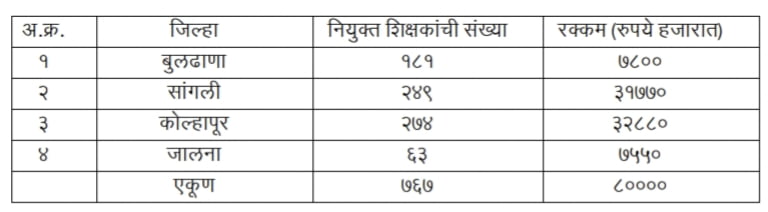 | अ.क्र. | जिल्हा | नियुक्त शिक्षकांची संख्या | रक्कम (रुपये हजारात) |
|---|---|---|---|
| १ | बुलढाणा | १८१ | ७८०० |
| २ | सांगली | २४९ | ३१७७० |
| ३ | कोल्हापूर | २७४ | ३२८८० |
| ४ | जालना | ६३ | ७५५० |
| | एकूण | ७६७ | ८०००० |